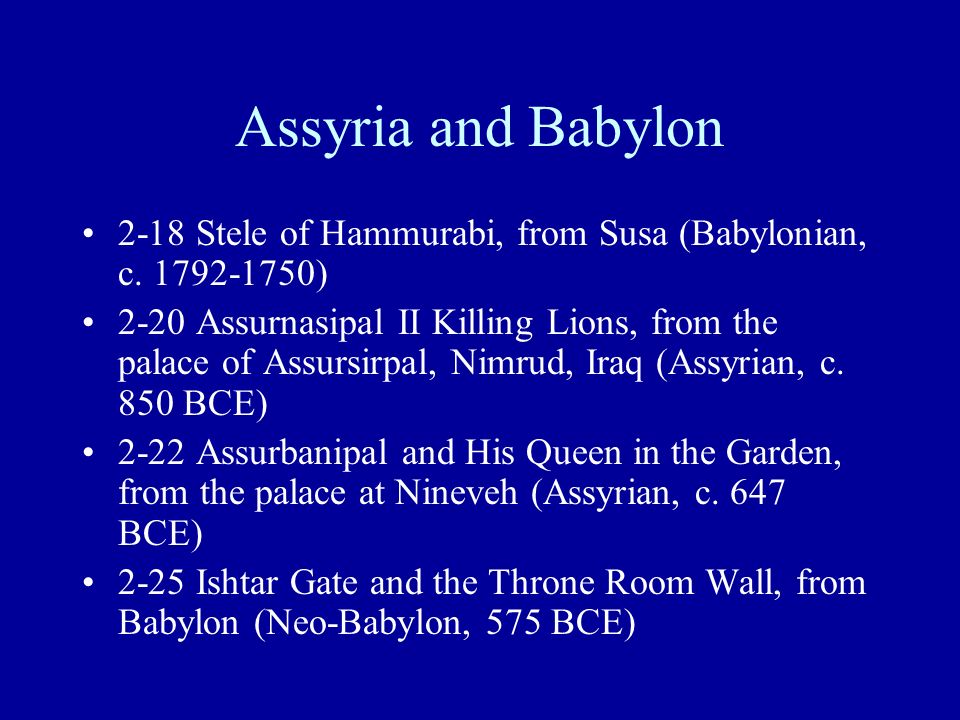 Assyria and Babylon

• 2-18 Stele of Hammurabi, from Susa (Babylonian, c. 1792-1750)
• 2-20 Assurnasipal II Killing Lions, from the palace of Assursirpal, Nimrud, Iraq (Assyrian, c. 850 BCE)
• 2-22 Assurbanipal and His Queen in the Garden, from the palace at Nineveh (Assyrian, c. 647 BCE)
• 2-25 Ishtar Gate and the Throne Room Wall, from Babylon (Neo-Babylon, 575 BCE)